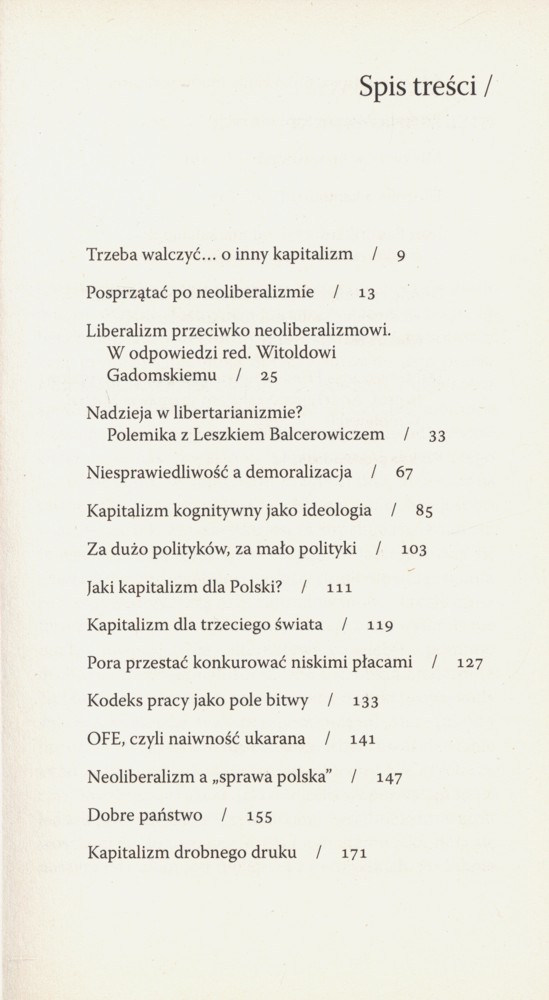 Spis treści /

Trzeba walczyć... o inny kapitalizm / 9

Posprzątać po neoliberalizmie / 13

Liberalizm przeciwko neoliberalizmowi. W odpowiedzi red. Witoldowi Gadomskiemu / 25

Nadzieja w libertarianizmie? Polemika z Leszkiem Balcerowiczem / 33

Niesprawiedliwość a demoralizacja / 67

Kapitalizm kognitywny jako ideologia / 85

Za dużo polityków, za mało polityki / 103

Jaki kapitalizm dla Polski? / 111

Kapitalizm dla trzeciego świata / 119

Pora przestać konkurować niskimi płacami / 127

Kodeks pracy jako pole bitwy / 133

OFE, czyli naiwność ukarana / 141

Neoliberalizm a „sprawa polska" / 147

Dobre państwo / 155

Kapitalizm drobnego druku / 171